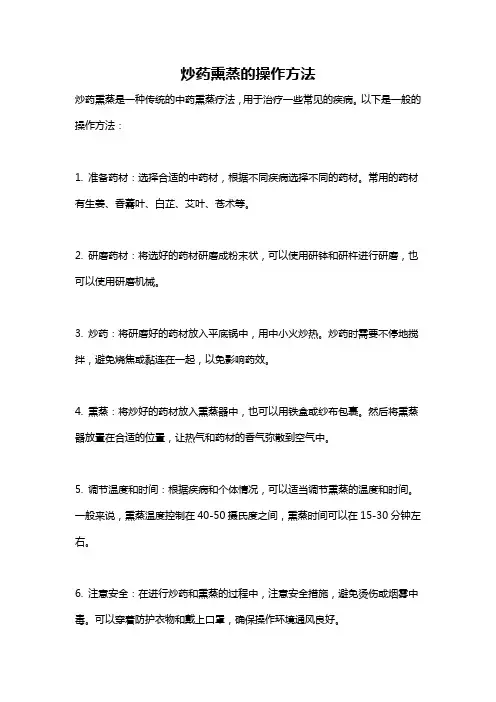 炒药熏蒸的操作方法

炒药熏蒸是一种传统的中药熏蒸疗法，用于治疗一些常见的疾病。以下是一般的操作方法：

1. 准备药材：选择合适的中药材，根据不同疾病选择不同的药材。常用的药材有生姜、香薷叶、白芷、艾叶、苍术等。

2. 研磨药材：将选好的药材研磨成粉末状，可以使用研钵和研杵进行研磨，也可以使用研磨机械。

3. 炒药：将研磨好的药材放入平底锅中，用中小火炒热。炒药时需要不停地搅拌，避免烧焦或黏连在一起，以免影响药效。

4. 熏蒸：将炒好的药材放入熏蒸器中，也可以用铁盒或纱布包裹。然后将熏蒸器放置在合适的位置，让热气和药材的香气弥散到空气中。

5. 调节温度和时间：根据疾病和个体情况，可以适当调节熏蒸的温度和时间。一般来说，熏蒸温度控制在 40-50 摄氏度之间，熏蒸时间可以在 15-30 分钟左右。

6. 注意安全：在进行炒药和熏蒸的过程中，注意安全措施，避免烫伤或烟雾中毒。可以穿着防护衣物和戴上口罩，确保操作环境通风良好。